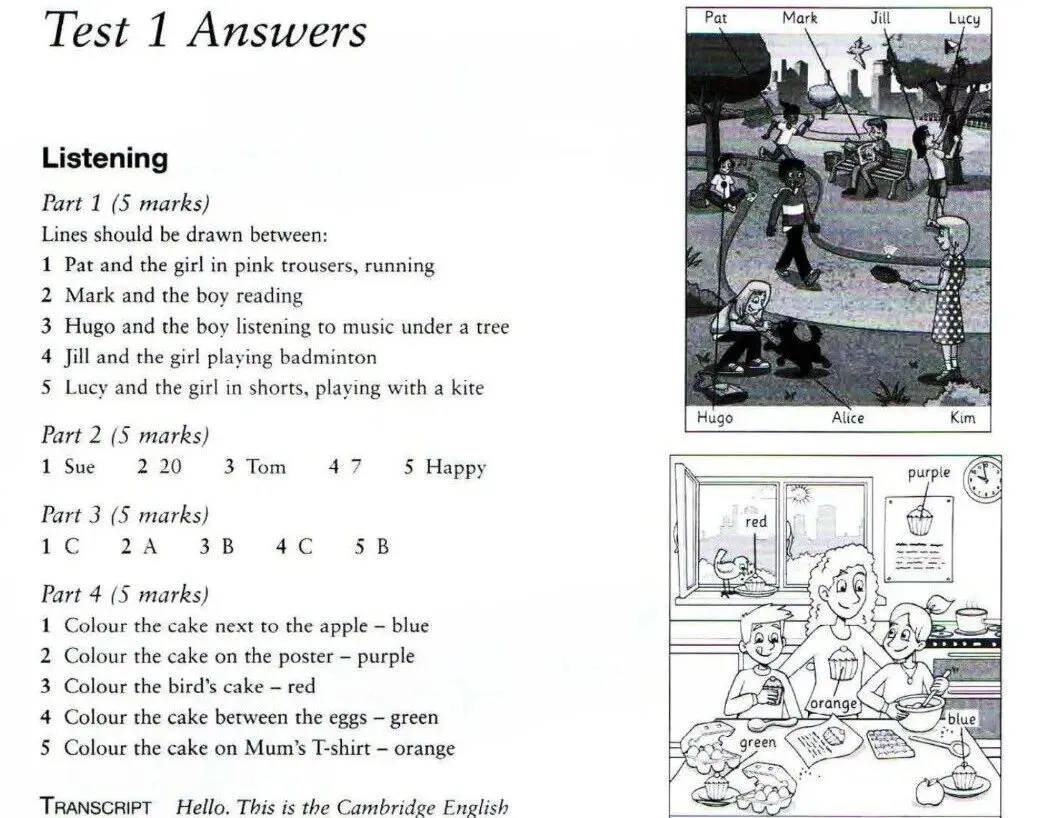 Test 1 Answers

Listening

Part 1 (5 marks)
Lines should be drawn between:
1 Pat and the girl in pink trousers, running
2 Mark and the boy reading
3 Hugo and the boy listening to music under a tree
4 Jill and the girl playing badminton
5 Lucy and the girl in shorts, playing with a kite

Part 2 (5 marks)
1 Sue 2 20 3 Tom 4 7 5 Happy

Part 3 (5 marks)
1 C 2 A 3 B 4 C 5 B

Part 4 (5 marks)
1 Colour the cake next to the apple – blue
2 Colour the cake on the poster – purple
3 Colour the bird's cake – red
4 Colour the cake between the eggs – green
5 Colour the cake on Mum's T-shirt – orange

TRANSCRIPT Hello. This is the Cambridge English

Pat Mark Jill Lucy

Hugo Alice Kim

purple

red

orange

blue

green